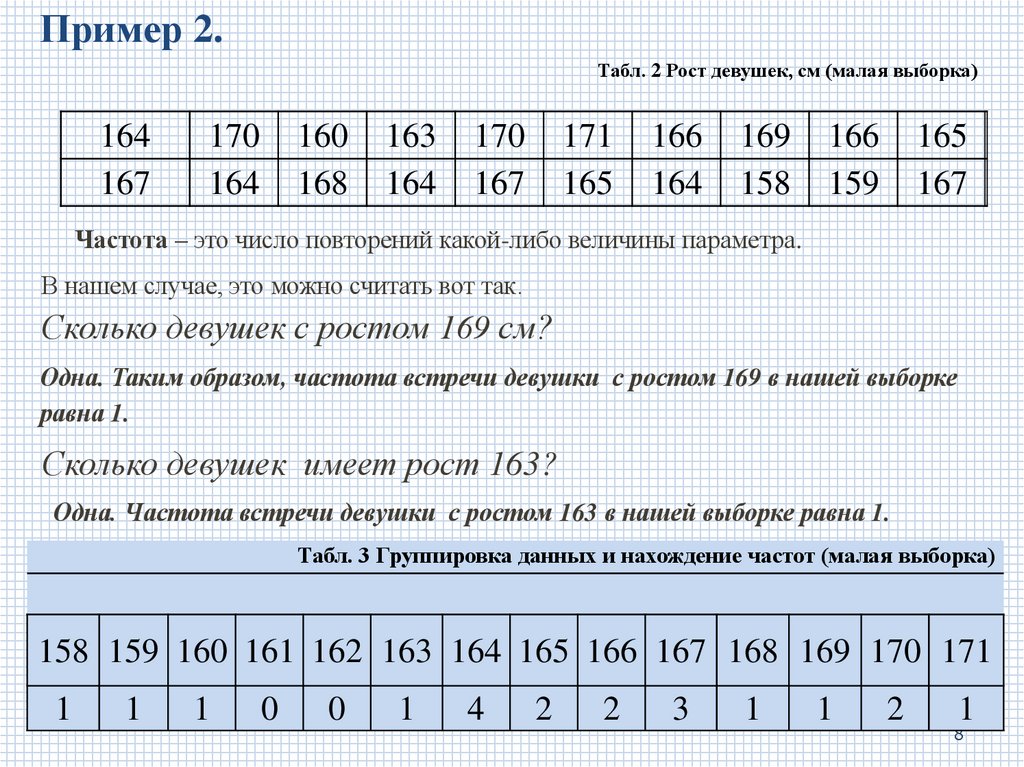 Пример 2.

Табл. 2 Рост девушек, см (малая выборка)

| 164 | 170 | 160 | 163 | 170 | 171 | 166 | 169 | 166 | 165 |
|---|---|---|---|---|---|---|---|---|---|
| 167 | 164 | 168 | 164 | 167 | 165 | 164 | 158 | 159 | 167 |

Частота – это число повторений какой-либо величины параметра.

В нашем случае, это можно считать вот так.

Сколько девушек с ростом 169 см?

Одна. Таким образом, частота встречи девушки с ростом 169 в нашей выборке равна 1.

Сколько девушек имеет рост 163?

Одна. Частота встречи девушки с ростом 163 в нашей выборке равна 1.

Табл. 3 Группировка данных и нахождение частот (малая выборка)

| 158 | 159 | 160 | 161 | 162 | 163 | 164 | 165 | 166 | 167 | 168 | 169 | 170 | 171 |
|---|---|---|---|---|---|---|---|---|---|---|---|---|---|
| 1 | 1 | 1 | 0 | 0 | 1 | 4 | 2 | 2 | 3 | 1 | 1 | 2 | 1 |

8